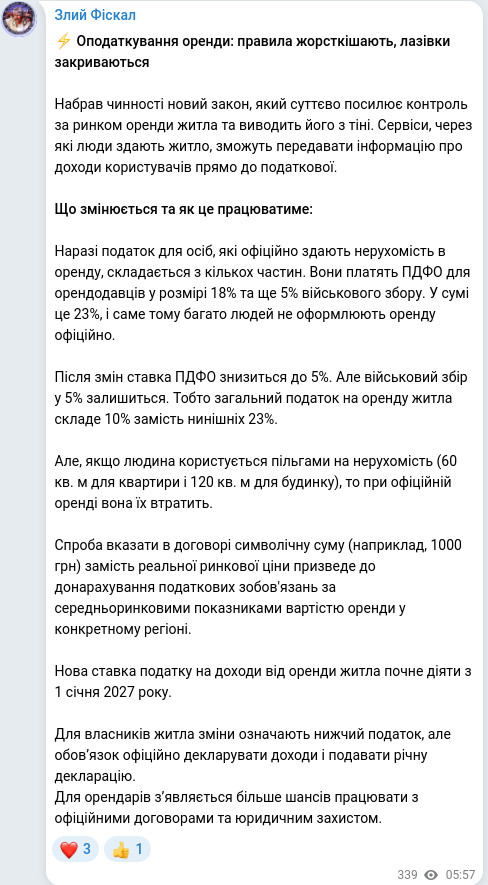 Злий Фіскал

⚡ Оподаткування оренди: правила жорсткішають, лазівки закриваються

Набрав чинності новий закон, який суттєво посилює контроль за ринком оренди житла та виводить його з тіні. Сервіси, через які люди здають житло, зможуть передавати інформацію про доходи користувачів прямо до податкової.

Що змінюється та як це працюватиме:

Наразі податок для осіб, які офіційно здають нерухомість в оренду, складається з кількох частин. Вони платять ПДФО для орендодавців у розмірі 18% та ще 5% військового збору. У сумі це 23%, і саме тому багато людей не оформлюють оренду офіційно.

Після змін ставка ПДФО знизиться до 5%. Але військовий збір у 5% залишиться. Тобто загальний податок на оренду житла складе 10% замість нинішніх 23%.

Але, якщо людина користується пільгами на нерухомість (60 кв. м для квартири і 120 кв. м для будинку), то при офіційній оренді вона їх втратить.

Спроба вказати в договорі символічну суму (наприклад, 1000 грн) замість реальної ринкової ціни призведе до донарахування податкових зобов'язань за середньоринковими показниками вартістю оренди у конкретному регіоні.

Нова ставка податку на доходи від оренди житла почне діяти з 1 січня 2027 року.

Для власників житла зміни означають нижчий податок, але обов'язок офіційно декларувати доходи і подавати річну декларацію.
Для орендарів з'являється більше шансів працювати з офіційними договорами та юридичним захистом.

❤️ 3 👍 1

339 05:57